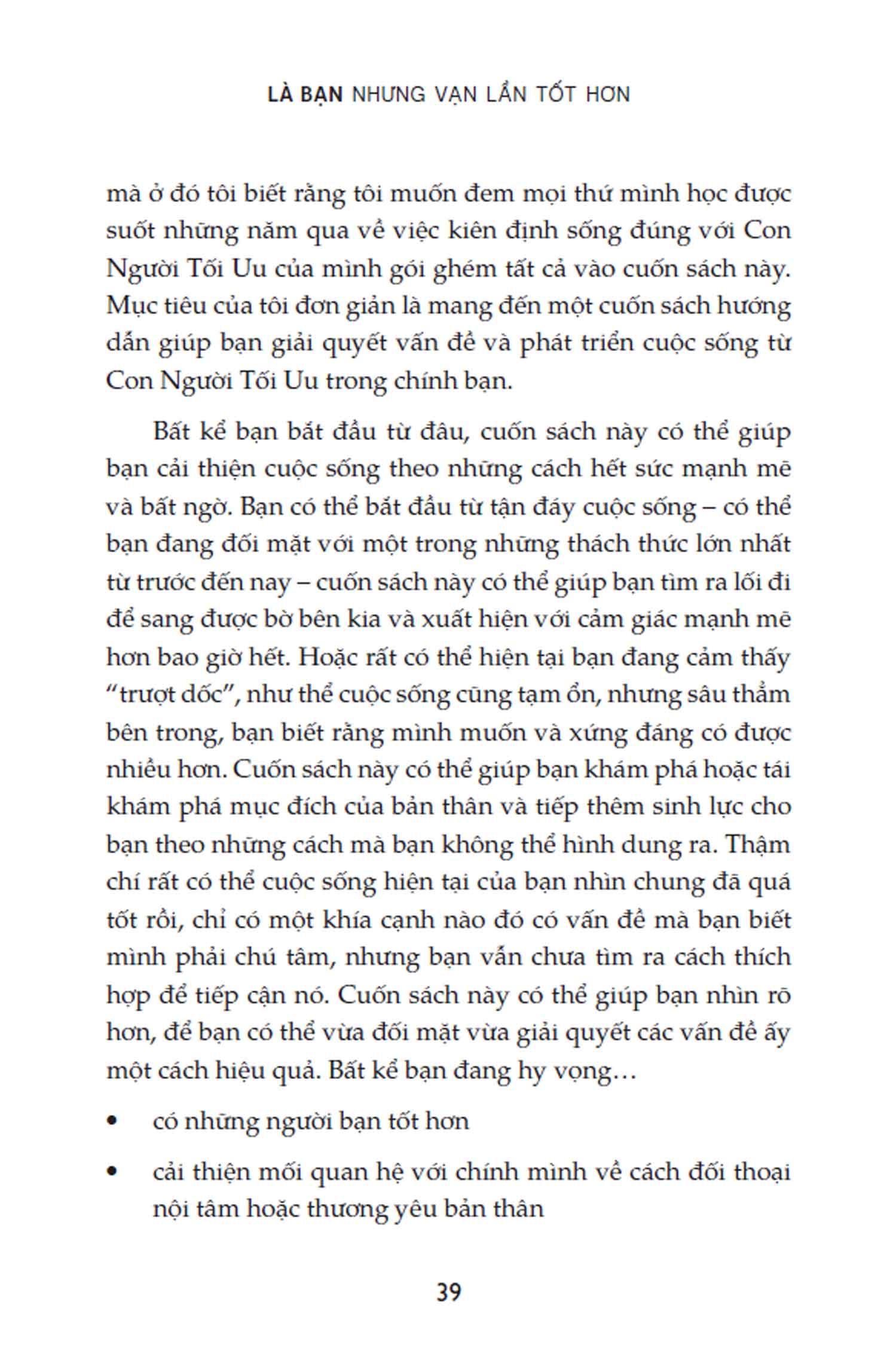 LÀ BẠN NHƯNG VẠN LẦN TỐT HƠN

mà ở đó tôi biết rằng tôi muốn đem mọi thứ mình học được suốt những năm qua về việc kiên định sống đúng với Con Người Tối Ưu của mình gói ghém tất cả vào cuốn sách này. Mục tiêu của tôi đơn giản là mang đến một cuốn sách hướng dẫn giúp bạn giải quyết vấn đề và phát triển cuộc sống từ Con Người Tối Ưu trong chính bạn.

Bất kể bạn bắt đầu từ đâu, cuốn sách này có thể giúp bạn cải thiện cuộc sống theo những cách hết sức mạnh mẽ và bất ngờ. Bạn có thể bắt đầu từ tận đáy cuộc sống – có thể bạn đang đối mặt với một trong những thách thức lớn nhất từ trước đến nay – cuốn sách này có thể giúp bạn tìm ra lối đi để sang được bờ bên kia và xuất hiện với cảm giác mạnh mẽ hơn bao giờ hết. Hoặc rất có thể hiện tại bạn đang cảm thấy "trượt dốc", như thể cuộc sống cũng tạm ổn, nhưng sâu thẳm bên trong, bạn biết rằng mình muốn và xứng đáng có được nhiều hơn. Cuốn sách này có thể giúp bạn khám phá hoặc tái khám phá mục đích của bản thân và tiếp thêm sinh lực cho bạn theo những cách mà bạn không thể hình dung ra. Thậm chí rất có thể cuộc sống hiện tại của bạn nhìn chung đã quá tốt rồi, chỉ có một khía cạnh nào đó có vấn đề mà bạn biết mình phải chú tâm, nhưng bạn vẫn chưa tìm ra cách thích hợp để tiếp cận nó. Cuốn sách này có thể giúp bạn nhìn rõ hơn, để bạn có thể vừa đối mặt vừa giải quyết các vấn đề ấy một cách hiệu quả. Bất kể bạn đang hy vọng…

• có những người bạn tốt hơn

• cải thiện mối quan hệ với chính mình về cách đối thoại nội tâm hoặc thương yêu bản thân

39